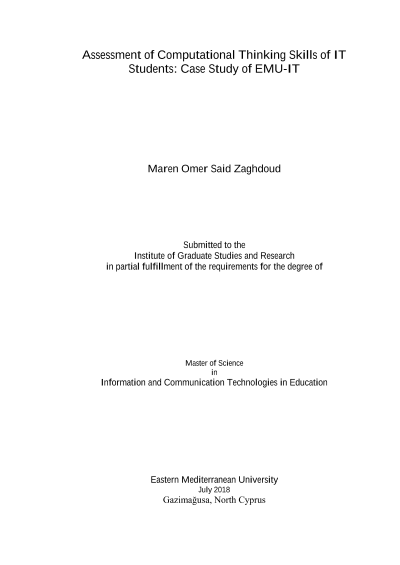 Assessment of Computational Thinking Skills of IT Students: Case Study of EMU-IT

Maren Omer Said Zaghdoud

Submitted to the
Institute of Graduate Studies and Research
in partial fulfillment of the requirements for the degree of

Master of Science
in
Information and Communication Technologies in Education

Eastern Mediterranean University
July 2018
Gazimağusa, North Cyprus